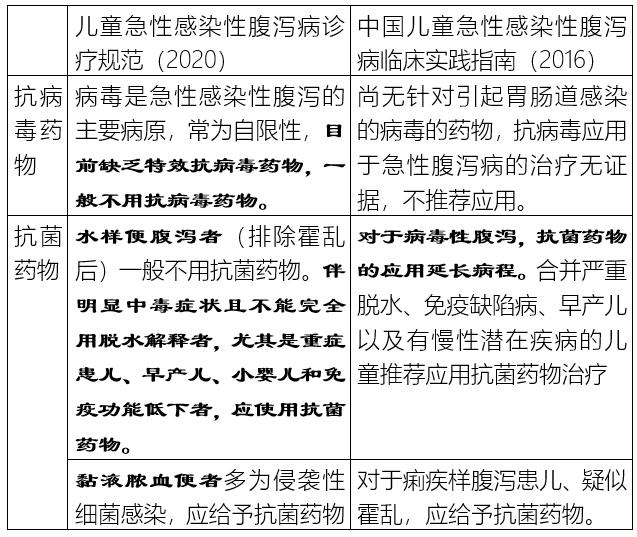 |  | 儿童急性感染性腹泻病诊疗规范（2020） | 中国儿童急性感染性腹泻病临床实践指南（2016） |
|---|---|---|
| 抗病毒药物 | 病毒是急性感染性腹泻的主要病原，常为自限性，目前缺乏特效抗病毒药物，一般不用抗病毒药物。 | 尚无针对引起胃肠道感染的病毒的药物，抗病毒应用于急性腹泻病的治疗无证据，不推荐应用。 |
| 抗菌药物 | 水样便腹泻者（排除霍乱后）一般不用抗菌药物。伴明显中毒症状且不能完全用脱水解释者，尤其是重症患儿、早产儿、小婴儿和免疫功能低下者，应使用抗菌药物。 | 对于病毒性腹泻，抗菌药物的应用延长病程。合并严重脱水、免疫缺陷病、早产儿以及有慢性潜在疾病的儿童推荐应用抗菌药物治疗 |
|  | 黏液脓血便者多为侵袭性细菌感染，应给予抗菌药物 | 对于痢疾样腹泻患儿、疑似霍乱，应给予抗菌药物。 |